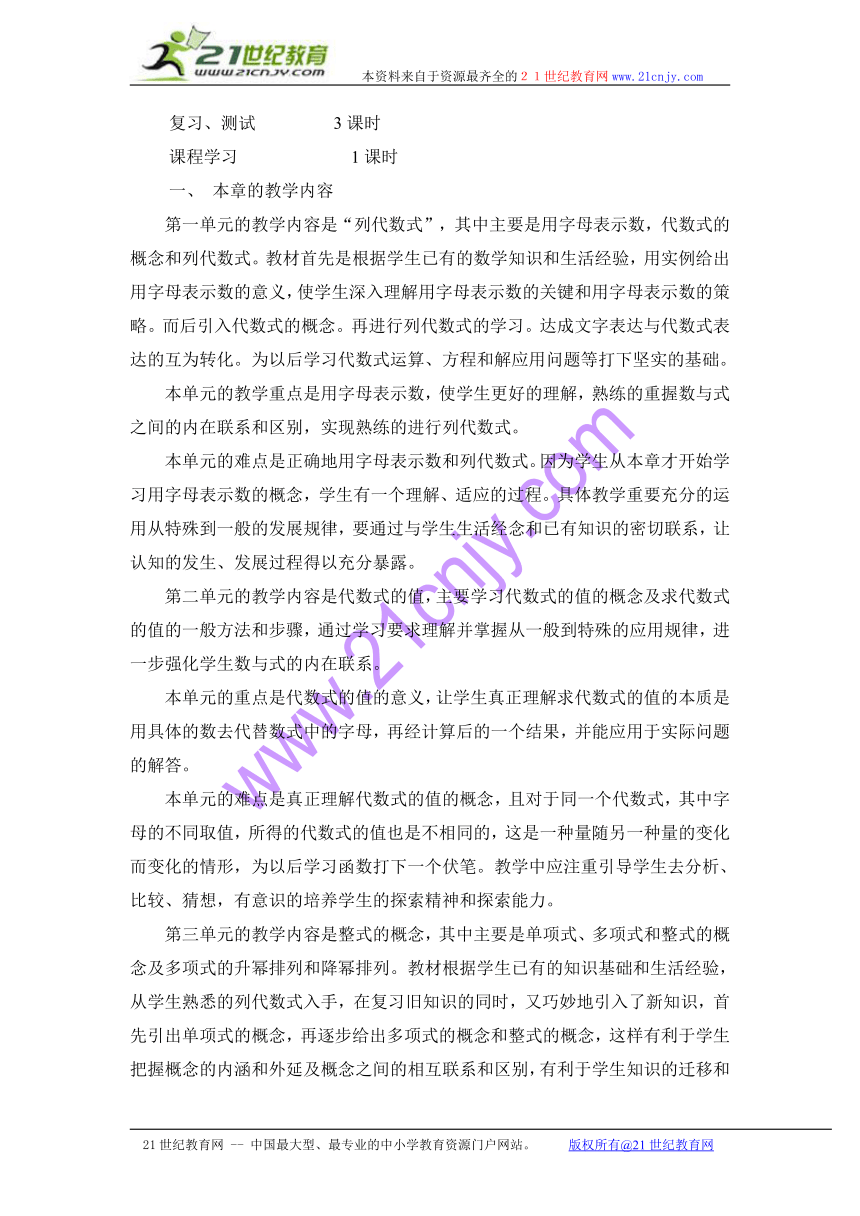 21世纪教育
www.21cnjy.com

本资料来自于资源最齐全的２１世纪教育网 www.21cnjy.com

复习、测试　　3 课时

课程学习　　1 课时

一、 本章的教学内容

第一单元的教学内容是“列代数式”，其中主要是用字母表示数，代数式的概念和列代数式。教材首先是根据学生已有的数学知识和生活经验，用实例给出用字母表示数的意义，使学生深入理解用字母表示数的关键和用字母表示数的策略。而后引入代数式的概念。再进行列代数式的学习。达成文字表达与代数式表达的互为转化。为以后学习代数式运算、方程和解应用问题等打下坚实的基础。

本单元的教学重点是用字母表示数，使学生更好的理解，熟练的重握数与式之间的内在联系和区别，实现熟练的进行列代数式。

本单元的难点是正确地用字母表示数和列代数式。因为学生从本章才开始学习用字母表示数的概念，学生有一个理解、适应的过程。具体教学重要充分的运用从特殊到一般的发展规律，要通过与学生生活经念和已有知识的密切联系，让认知的发生、发展过程得以充分暴露。

第二单元的教学内容是代数式的值，主要学习代数式的值的概念及求代数式的值的一般方法和步骤，通过学习要求理解并掌握从一般到特殊的应用规律，进一步强化学生数与式的内在联系。

本单元的重点是代数式的值的意义，让学生真正理解求代数式的值的本质是用具体的数去代替数式中的字母，再经计算后的一个结果，并能应用于实际问题的解答。

本单元的难点是真正理解代数式的值的概念，且对于同一个代数式，其中字母的不同取值，所得的代数式的值也是不相同的，这是一种量随另一种量的变化而变化的情形，为以后学习函数打下一个伏笔。教学中应注重引导学生去分析、比较、猜想，有意识的培养学生的探索精神和探索能力。

第三单元的教学内容是整式的概念，其中主要是单项式、多项式和整式的概念及多项式的升幂排列和降幂排列。教材根据学生已有的知识基础和生活经验，从学生熟悉的列代数式入手，在复习旧知识的同时，又巧妙地引入了新知识，首先引出单项式的概念，再逐步给出多项式的概念和整式的概念，这样有利于学生把握概念的内涵和外延及概念之间的相互联系和区别，有利于学生知识的迁移和

www.21cnjy.com

21 世纪教育网 -- 中国最大型、最专业的中小学教育资源门户网站。　　版权所有@21 世纪教育网